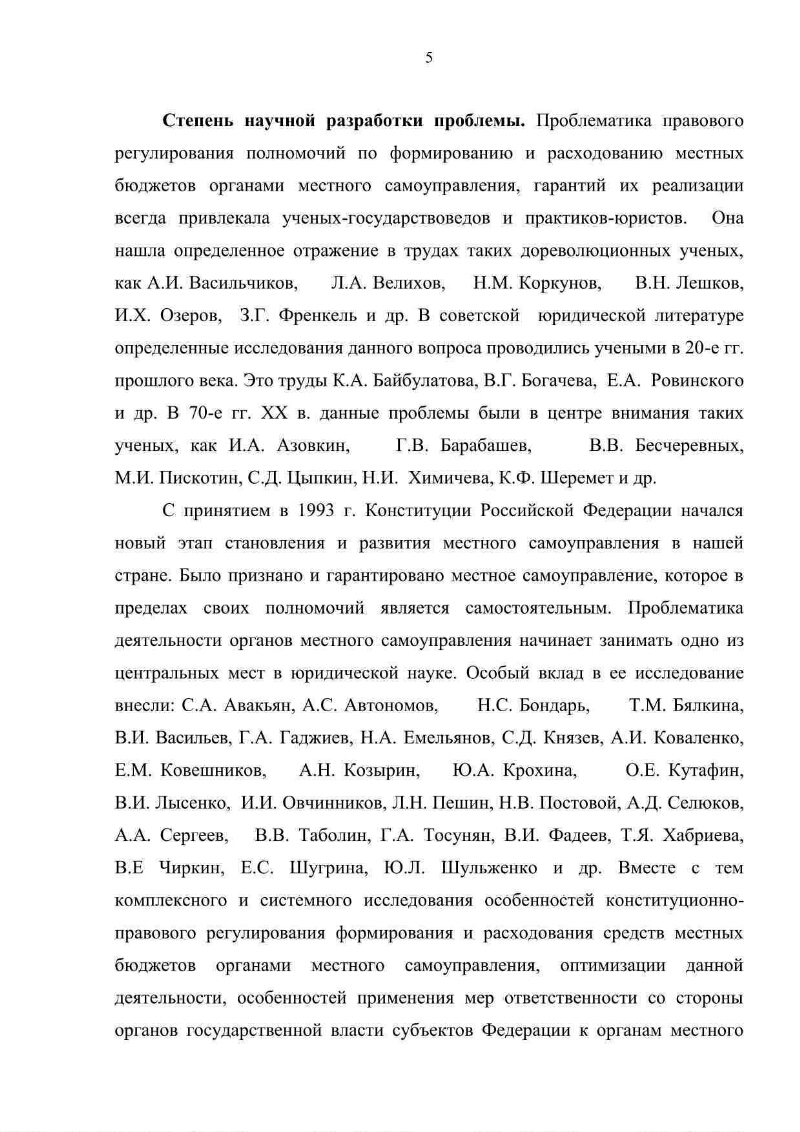 5

Степень научной разработки проблемы. Проблематика правового регулирования полномочий по формированию и расходованию местных бюджетов органами местного самоуправления, гарантий их реализации всегда привлекала ученых-государствоведов и практиков-юристов. Она нашла определенное отражение в трудах таких дореволюционных ученых, как А.И. Васильчиков, Л.А. Велихов, Н.М. Коркунов, В.Н. Лешков, И.Х. Озеров, З.Г. Френкель и др. В советской юридической литературе определенные исследования данного вопроса проводились учеными в 20-е гг. прошлого века. Это труды К.А. Байбулатова, В.Г. Богачева, Е.А. Ровинского и др. В 70-е гг. XX в. данные проблемы были в центре внимания таких ученых, как И.А. Азовкин, Г.В. Барабашев, В.В. Бесчеревных, М.И. Пискотин, С.Д. Цыпкин, Н.И. Химичева, К.Ф. Шеремет и др.

С принятием в 1993 г. Конституции Российской Федерации начался новый этап становления и развития местного самоуправления в нашей стране. Было признано и гарантировано местное самоуправление, которое в пределах своих полномочий является самостоятельным. Проблематика деятельности органов местного самоуправления начинает занимать одно из центральных мест в юридической науке. Особый вклад в ее исследование внесли: С.А. Авакьян, А.С. Автономов, Н.С. Бондарь, Т.М. Бялкина, В.И. Васильев, Г.А. Гаджиев, Н.А. Емельянов, С.Д. Князев, А.И. Коваленко, Е.М. Ковешников, А.Н. Козырин, Ю.А. Крохина, О.Е. Кутафин, В.И. Лысенко, И.И. Овчинников, Л.Н. Пешин, Н.В. Постовой, А.Д. Селюков, А.А. Сергеев, В.В. Таболин, Г.А. Тосунян, В.И. Фадеев, Т.Я. Хабриева, В.Е Чиркин, Е.С. Шугрина, Ю.Л. Шульженко и др. Вместе с тем комплексного и системного исследования особенностей конституционно-правового регулирования формирования и расходования средств местных бюджетов органами местного самоуправления, оптимизации данной деятельности, особенностей применения мер ответственности со стороны органов государственной власти субъектов Федерации к органам местного